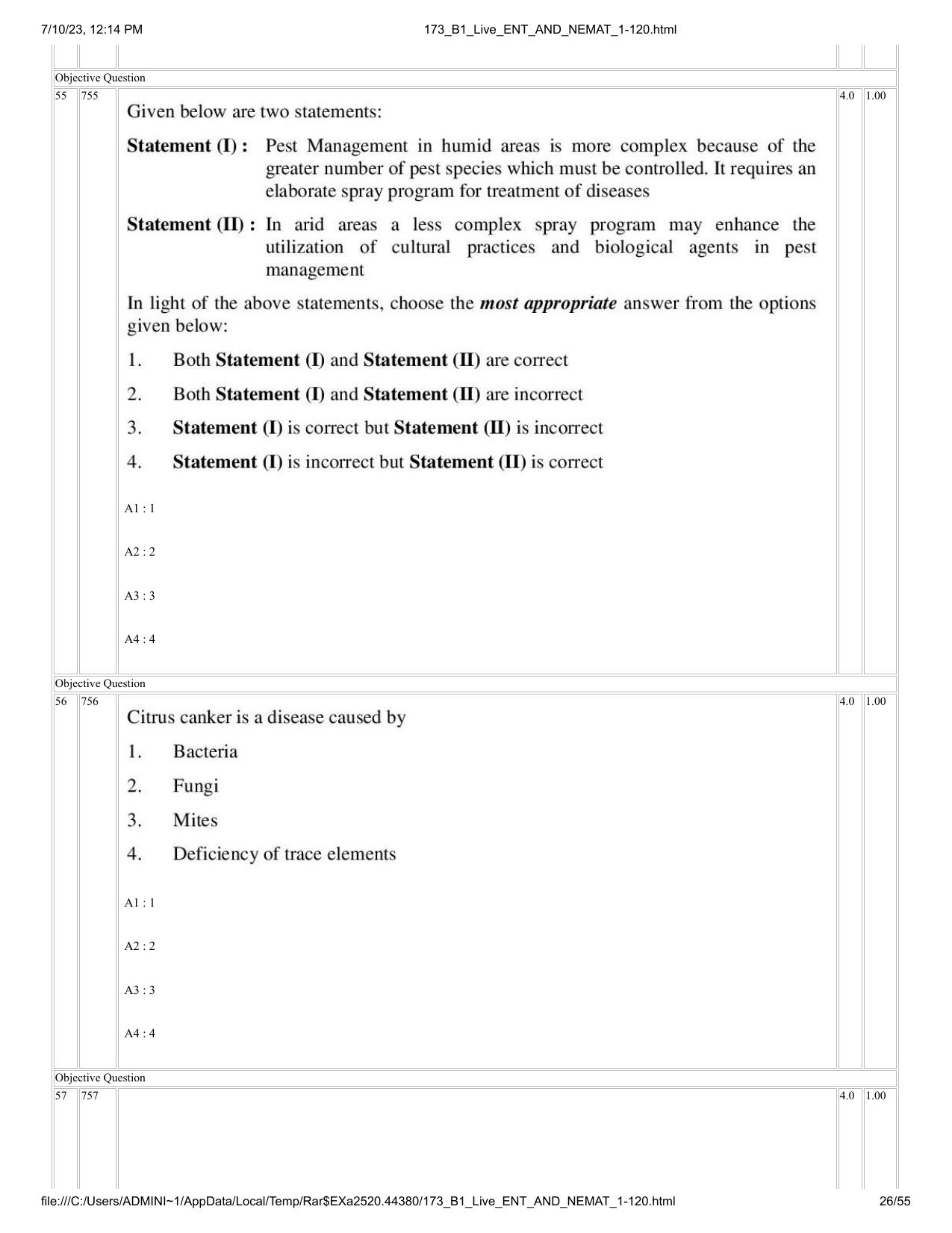 7/10/23, 12:14 PM 173_B1_Live_ENT_AND_NEMAT_1-120.html

Objective Question

55 755

Given below are two statements:

Statement (I) : Pest Management in humid areas is more complex because of the greater number of pest species which must be controlled. It requires an elaborate spray program for treatment of diseases

Statement (II) : In arid areas a less complex spray program may enhance the utilization of cultural practices and biological agents in pest management

In light of the above statements, choose the most appropriate answer from the options given below:

1. Both Statement (I) and Statement (II) are correct

2. Both Statement (I) and Statement (II) are incorrect

3. Statement (I) is correct but Statement (II) is incorrect

4. Statement (I) is incorrect but Statement (II) is correct

A1 : 1

A2 : 2

A3 : 3

A4 : 4

4.0 1.00

Objective Question

56 756

Citrus canker is a disease caused by

1. Bacteria

2. Fungi

3. Mites

4. Deficiency of trace elements

A1 : 1

A2 : 2

A3 : 3

A4 : 4

4.0 1.00

Objective Question

57 757

4.0 1.00

file:///C:/Users/ADMINI~1/AppData/Local/Temp/Rar$EXa2520.44380/173_B1_Live_ENT_AND_NEMAT_1-120.html 26/55